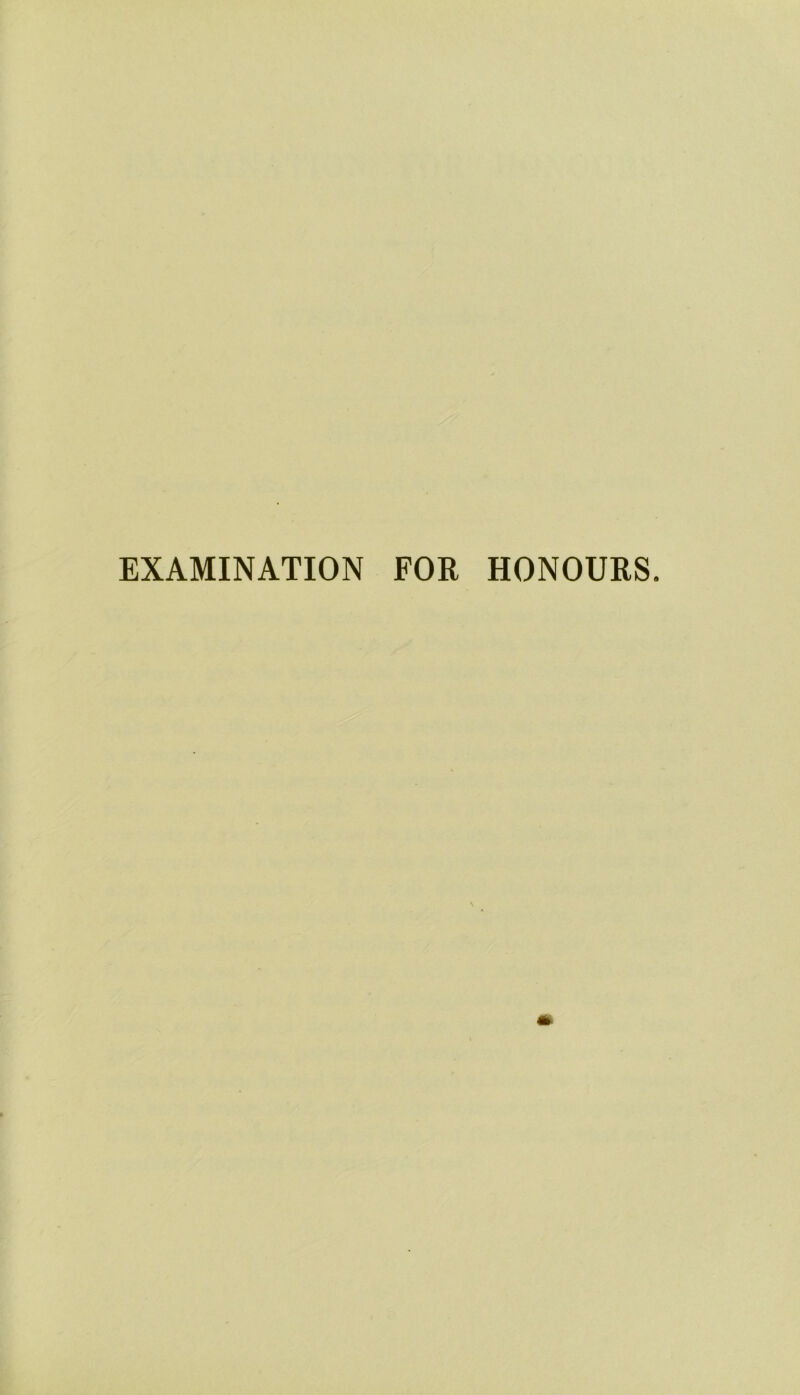 EXAMINATION FOR HONOURS.